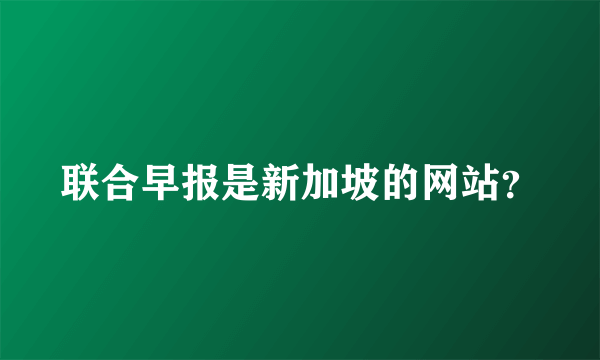 联合早报是新加坡的网站?